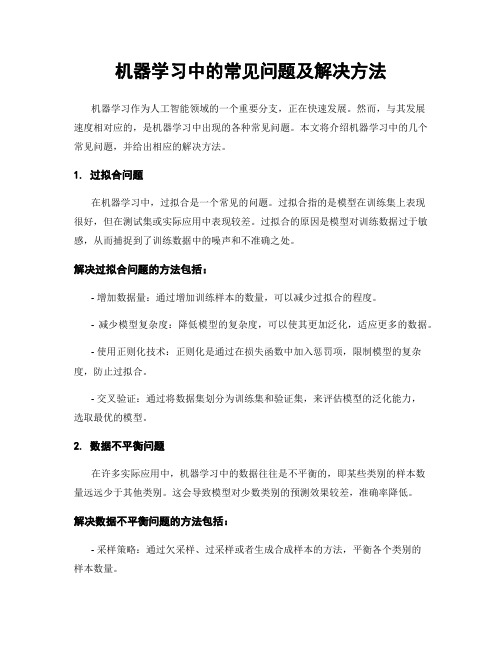 机器学习中的常见问题及解决方法

机器学习作为人工智能领域的一个重要分支，正在快速发展。然而，与其发展速度相对应的，是机器学习中出现的各种常见问题。本文将介绍机器学习中的几个常见问题，并给出相应的解决方法。

1. 过拟合问题

在机器学习中，过拟合是一个常见的问题。过拟合指的是模型在训练集上表现很好，但在测试集或实际应用中表现较差。过拟合的原因是模型对训练数据过于敏感，从而捕捉到了训练数据中的噪声和不准确之处。

解决过拟合问题的方法包括：

- 增加数据量：通过增加训练样本的数量，可以减少过拟合的程度。

- 减少模型复杂度：降低模型的复杂度，可以使其更加泛化，适应更多的数据。

- 使用正则化技术：正则化是通过在损失函数中加入惩罚项，限制模型的复杂度，防止过拟合。

- 交叉验证：通过将数据集划分为训练集和验证集，来评估模型的泛化能力，选取最优的模型。

2. 数据不平衡问题

在许多实际应用中，机器学习中的数据往往是不平衡的，即某些类别的样本数量远远少于其他类别。这会导致模型对少数类别的预测效果较差，准确率降低。

解决数据不平衡问题的方法包括：

- 采样策略：通过欠采样、过采样或者生成合成样本的方法，平衡各个类别的样本数量。